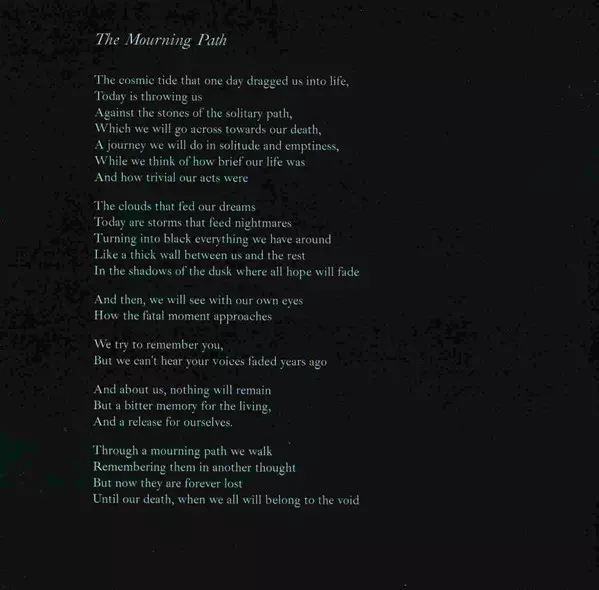 The Mourning Path

The cosmic tide that one day dragged us into life,
Today is throwing us
Against the stones of the solitary path,
Which we will go across towards our death,
A journey we will do in solitude and emptiness,
While we think of how brief our life was
And how trivial our acts were

The clouds that fed our dreams
Today are storms that feed nightmares
Turning into black everything we have around
Like a thick wall between us and the rest
In the shadows of the dusk where all hope will fade

And then, we will see with our own eyes
How the fatal moment approaches

We try to remember you,
But we can't hear your voices faded years ago

And about us, nothing will remain
But a bitter memory for the living,
And a release for ourselves.

Through a mourning path we walk
Remembering them in another thought
But now they are forever lost
Until our death, when we all will belong to the void